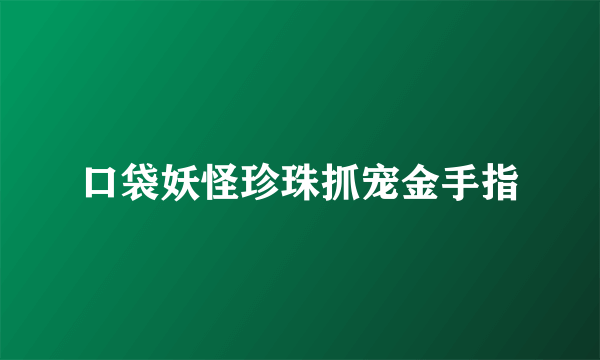 口袋妖怪珍珠抓宠金手指